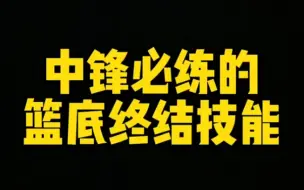 中锋必练的
篮底终结技能